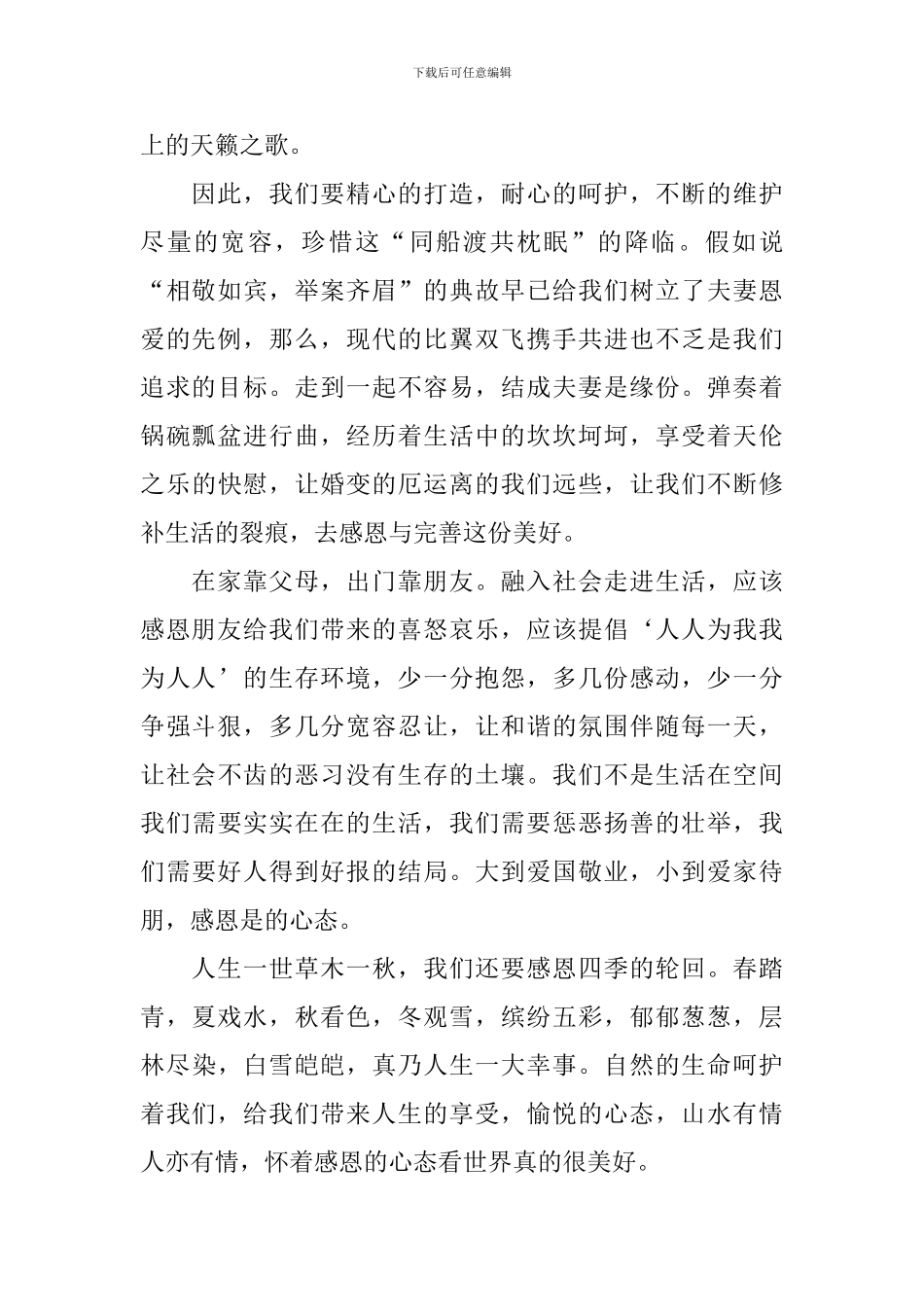 下载后可任意编辑

上的天籁之歌。

因此，我们要精心的打造，耐心的呵护，不断的维护尽量的宽容，珍惜这“同船渡共枕眠”的降临。假如说“相敬如宾，举案齐眉”的典故早已给我们树立了夫妻恩爱的先例，那么，现代的比翼双飞携手共进也不乏是我们追求的目标。走到一起不容易，结成夫妻是缘份。弹奏着锅碗瓢盆进行曲，经历着生活中的坎坎坷坷，享受着天伦之乐的快慰，让婚变的厄运离的我们远些，让我们不断修补生活的裂痕，去感恩与完善这份美好。

在家靠父母，出门靠朋友。融入社会走进生活，应该感恩朋友给我们带来的喜怒哀乐，应该提倡‘人人为我我为人人’的生存环境，少一分抱怨，多几份感动，少一分争强斗狠，多几分宽容忍让，让和谐的氛围伴随每一天，让社会不齿的恶习没有生存的土壤。我们不是生活在空间我们需要实实在在的生活，我们需要惩恶扬善的壮举，我们需要好人得到好报的结局。大到爱国敬业，小到爱家待朋，感恩是的心态。

人生一世草木一秋，我们还要感恩四季的轮回。春踏青，夏戏水，秋看色，冬观雪，缤纷五彩，郁郁葱葱，层林尽染，白雪皑皑，真乃人生一大幸事。自然的生命呵护着我们，给我们带来人生的享受，愉悦的心态，山水有情人亦有情，怀着感恩的心态看世界真的很美好。